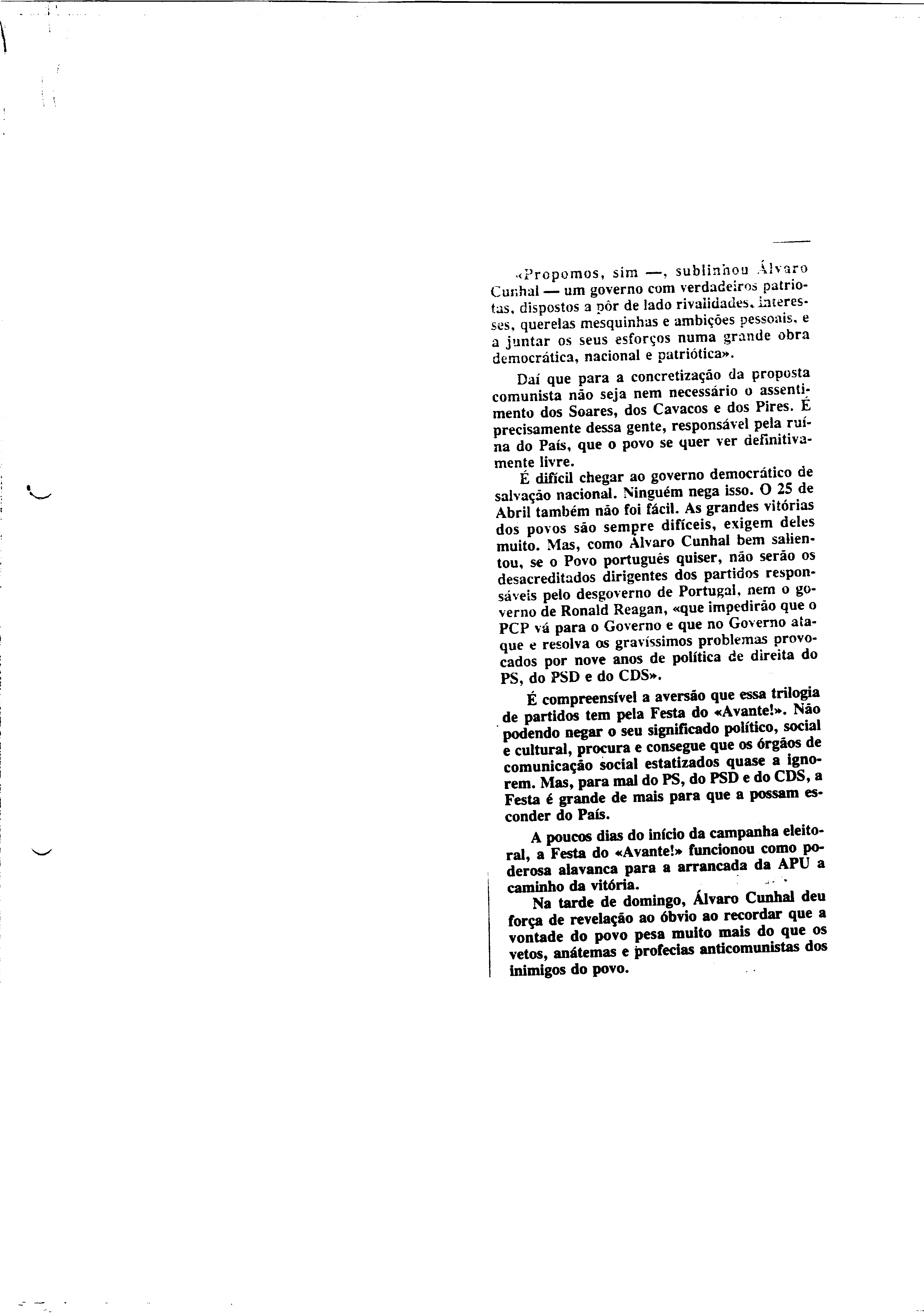 «Propomos, sim —, sublinhou Álvaro Cunhal — um governo com verdadeiros patriotas, dispostos a pôr de lado rivalidades, interesses, querelas mesquinhas e ambições pessoais, e a juntar os seus esforços numa grande obra democrática, nacional e patriótica».

Daí que para a concretização da proposta comunista não seja nem necessário o assentimento dos Soares, dos Cavacos e dos Pires. É precisamente dessa gente, responsável pela ruína do País, que o povo se quer ver definitivamente livre.

É difícil chegar ao governo democrático de salvação nacional. Ninguém nega isso. O 25 de Abril também não foi fácil. As grandes vitórias dos povos são sempre difíceis, exigem deles muito. Mas, como Álvaro Cunhal bem salientou, se o Povo português quiser, não serão os desacreditados dirigentes dos partidos responsáveis pelo desgoverno de Portugal, nem o governo de Ronald Reagan, «que impedirão que o PCP vá para o Governo e que no Governo ataque e resolva os gravíssimos problemas provocados por nove anos de política de direita do PS, do PSD e do CDS».

É compreensível a aversão que essa trilogia de partidos tem pela Festa do «Avante!». Não podendo negar o seu significado político, social e cultural, procura e consegue que os órgãos de comunicação social estatizados quase a ignorem. Mas, para mal do PS, do PSD e do CDS, a Festa é grande de mais para que a possam esconder do País.

A poucos dias do início da campanha eleitoral, a Festa do «Avante!» funcionou como poderosa alavanca para a arrancada da APU a caminho da vitória.

Na tarde de domingo, Álvaro Cunhal deu força de revelação ao óbvio ao recordar que a vontade do povo pesa muito mais do que os vetos, anátemas e profecias anticomunistas dos inimigos do povo.